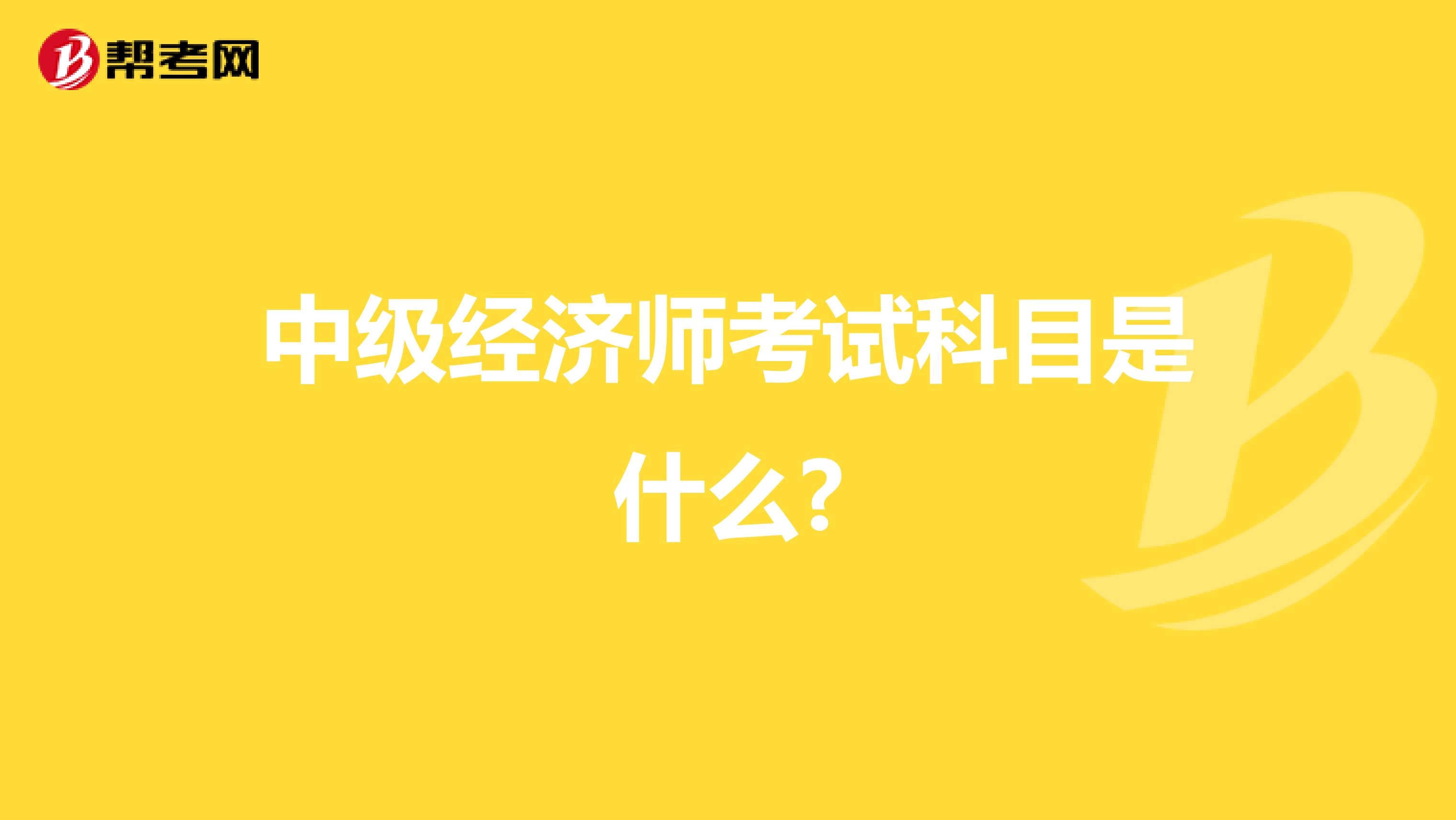 帮考网

中级经济师考试科目是什么?